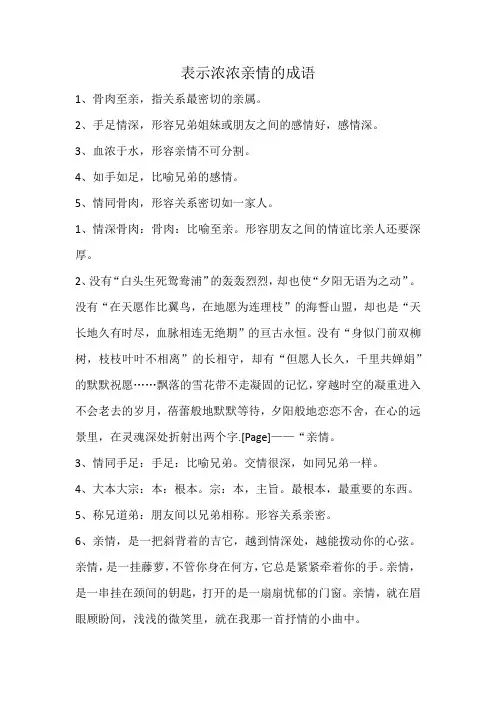 表示浓浓亲情的成语

1、骨肉至亲，指关系最密切的亲属。

2、手足情深，形容兄弟姐妹或朋友之间的感情好，感情深。

3、血浓于水，形容亲情不可分割。

4、如手如足，比喻兄弟的感情。

5、情同骨肉，形容关系密切如一家人。

1、情深骨肉：骨肉：比喻至亲。形容朋友之间的情谊比亲人还要深厚。

2、没有“白头生死鸳鸯浦”的轰轰烈烈，却也使“夕阳无语为之动”。没有“在天愿作比翼鸟，在地愿为连理枝”的海誓山盟，却也是“天长地久有时尽，血脉相连无绝期”的亘古永恒。没有“身似门前双柳树，枝枝叶叶不相离”的长相守，却有“但愿人长久，千里共婵娟”的默默祝愿……飘落的雪花带不走凝固的记忆，穿越时空的凝重进入不会老去的岁月，蓓蕾般地默默等待，夕阳般地恋恋不舍，在心的远景里，在灵魂深处折射出两个字.[Page]——“亲情。

3、情同手足：手足：比喻兄弟。交情很深，如同兄弟一样。

4、大本大宗：本：根本。宗：本，主旨。最根本，最重要的东西。

5、称兄道弟：朋友间以兄弟相称。形容关系亲密。

6、亲情，是一把斜背着的吉它，越到情深处，越能拨动你的心弦。亲情，是一挂藤萝，不管你身在何方，它总是紧紧牵着你的手。亲情，是一串挂在颈间的钥匙，打开的是一扇扇忧郁的门窗。亲情，就在眉眼顾盼间，浅浅的微笑里，就在我那一首抒情的小曲中。